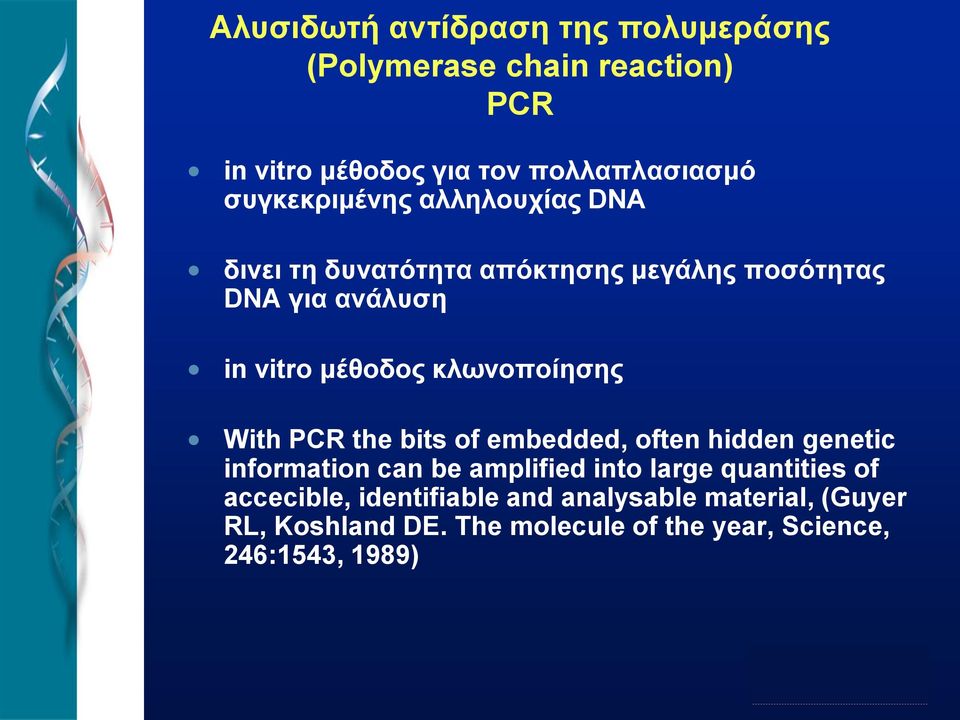 Αλυσιδωτή αντίδραση της πολυμεράσης
(Polymerase chain reaction)
PCR

• in vitro μέθοδος για τον πολλαπλασιασμό συγκεκριμένης αλληλουχίας DNA

• δινει τη δυνατότητα απόκτησης μεγάλης ποσότητας DNA για ανάλυση

• in vitro μέθοδος κλωνοποίησης

• With PCR the bits of embedded, often hidden genetic information can be amplified into large quantities of accecible, identifiable and analysable material, (Guyer RL, Koshland DE. The molecule of the year, Science, 246:1543, 1989)